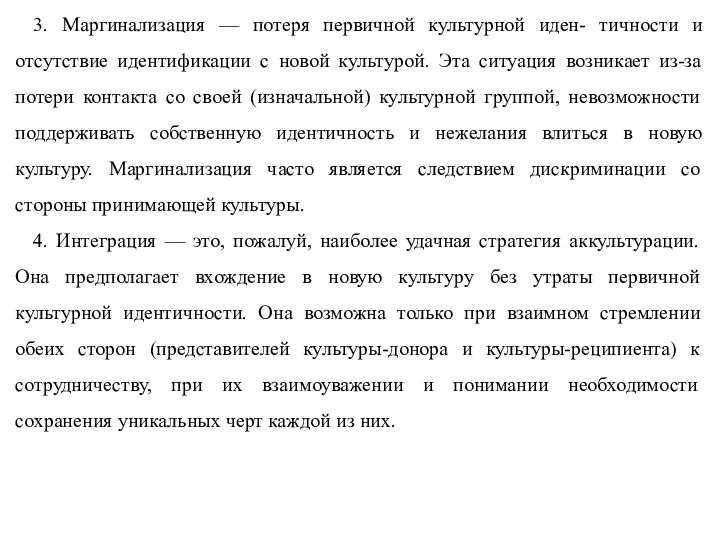 3. Маргинализация — потеря первичной культурной иден- тичности и отсутствие идентификации с новой культурой. Эта ситуация возникает из-за потери контакта со своей (изначальной) культурной группой, невозможности поддерживать собственную идентичность и нежелания влиться в новую культуру. Маргинализация часто является следствием дискриминации со стороны принимающей культуры.

4. Интеграция — это, пожалуй, наиболее удачная стратегия аккультурации. Она предполагает вхождение в новую культуру без утраты первичной культурной идентичности. Она возможна только при взаимном стремлении обеих сторон (представителей культуры-донора и культуры-реципиента) к сотрудничеству, при их взаимоуважении и понимании необходимости сохранения уникальных черт каждой из них.